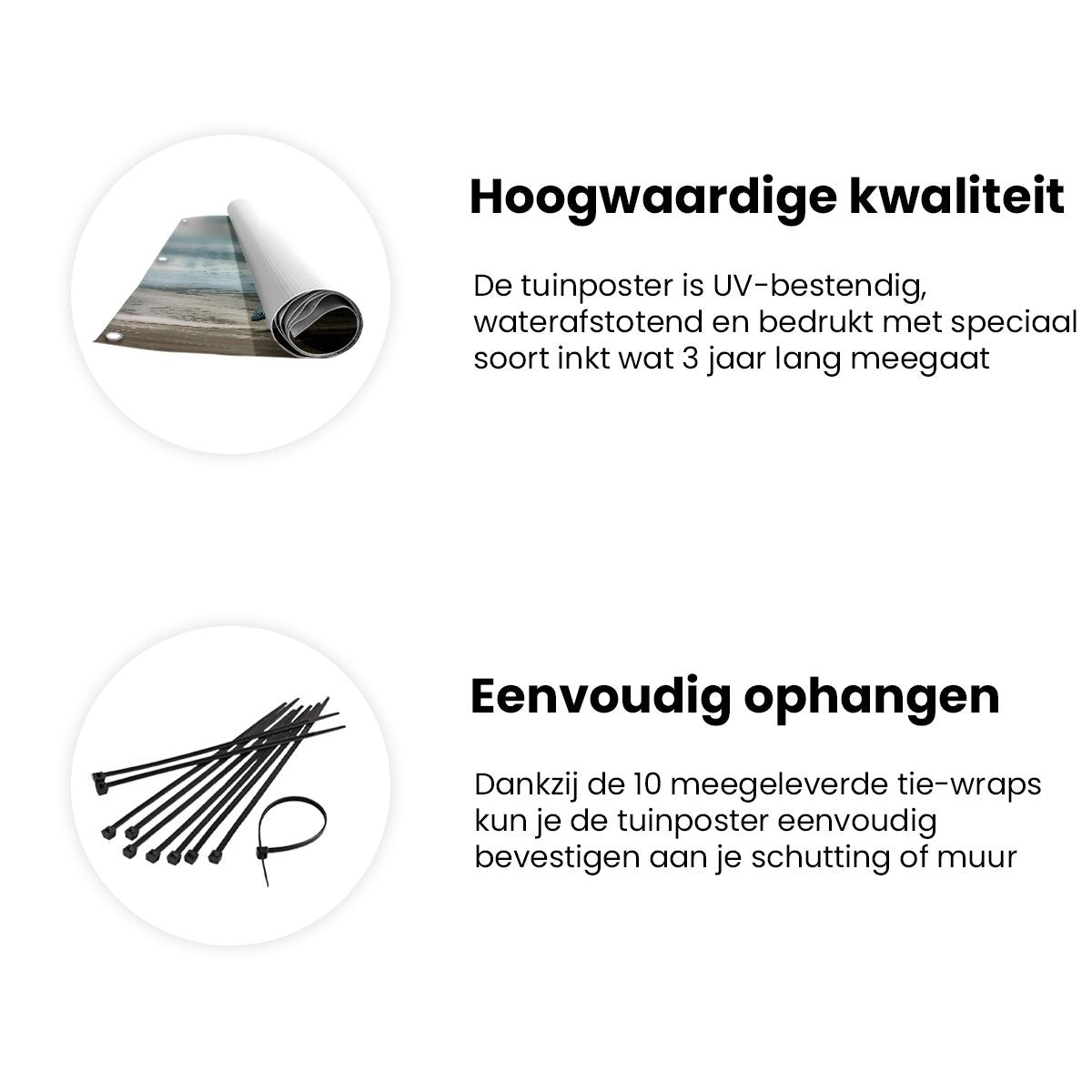 Hoogwaardige kwaliteit

De tuinposter is UV-bestendig, waterafstotend en bedrukt met speciaal soort inkt wat 3 jaar lang meegaat

Eenvoudig ophangen

Dankzij de 10 meegeleverde tie-wraps kun je de tuinposter eenvoudig bevestigen aan je schutting of muur